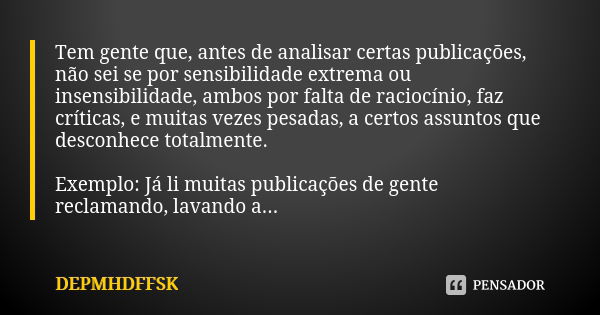 Tem gente que, antes de analisar certas publicações, não sei se por sensibilidade extrema ou insensibilidade, ambos por falta de raciocínio, faz críticas, e muitas vezes pesadas, a certos assuntos que desconhece totalmente.

Exemplo: Já li muitas publicações de gente reclamando, lavando a...

DEPMHDFFSK

PENSADOR